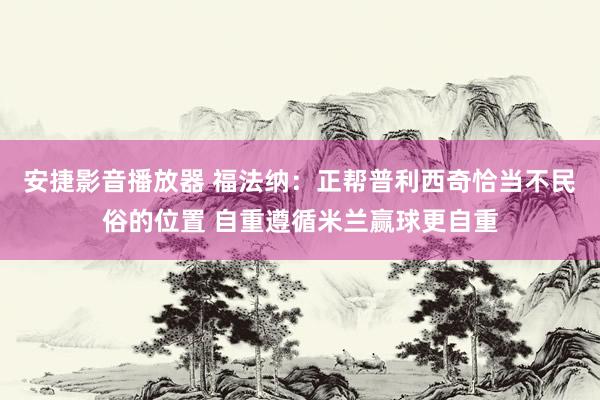 安捷影音播放器 福法纳：正帮普利西奇恰当不民俗的位置 自重遵循米兰赢球更自重